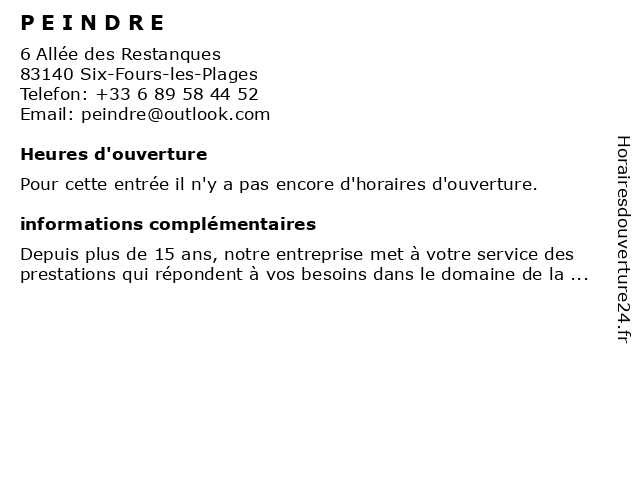 P E I N D R E

6 Allée des Restanques
83140 Six-Fours-les-Plages
Telefon: +33 6 89 58 44 52
Email: peindre@outlook.com

Heures d'ouverture

Pour cette entrée il n'y a pas encore d'horaires d'ouverture.

informations complémentaires

Depuis plus de 15 ans, notre entreprise met à votre service des prestations qui répondent à vos besoins dans le domaine de la ...

Horairesdouverture24.fr